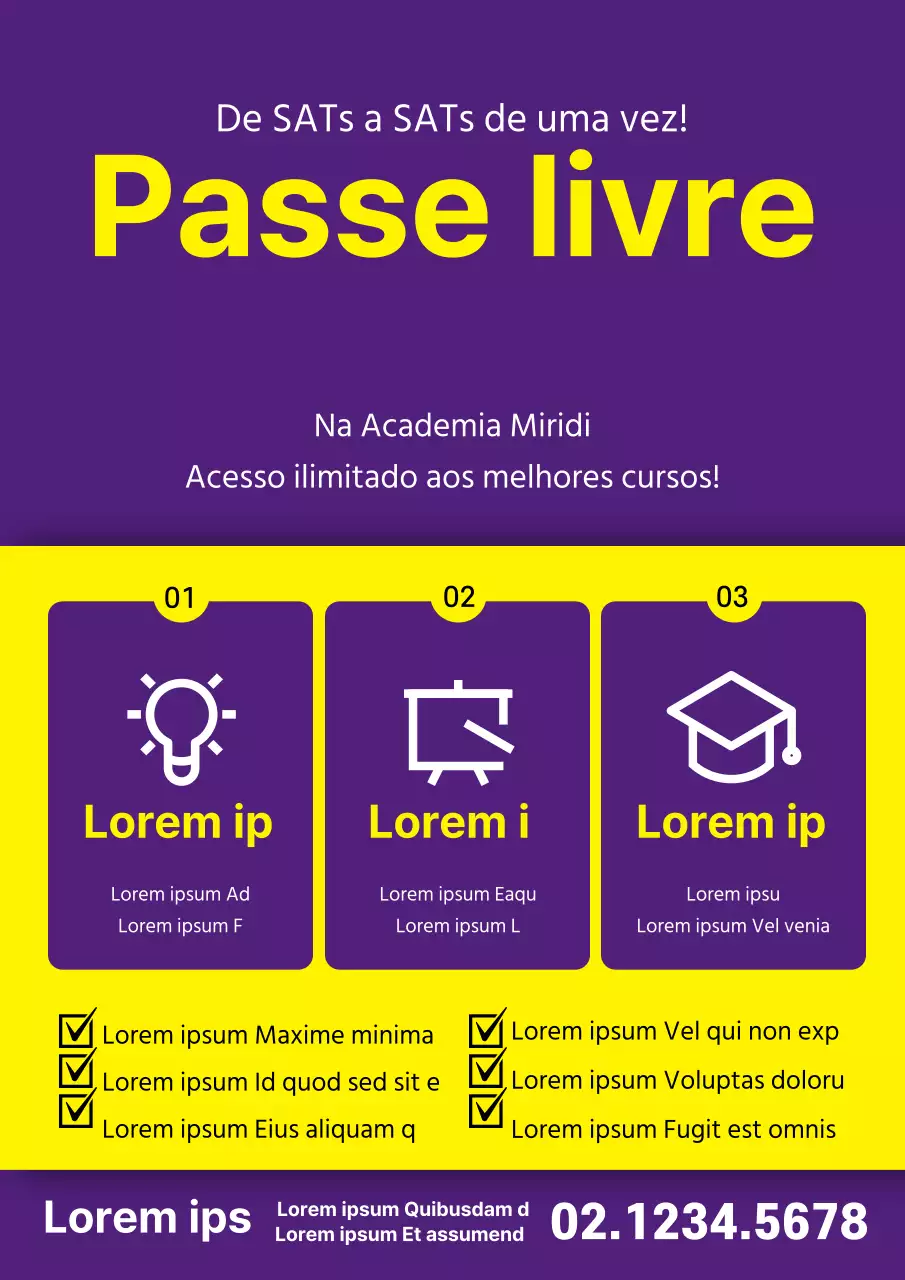 De SATs a SATs de uma vez!
Passe livre

Na Academia Miridi
Acesso ilimitado aos melhores cursos!

01
Lorem ip
Lorem ipsum Ad
Lorem ipsum F

02
Lorem i
Lorem ipsum Eaqu
Lorem ipsum L

03
Lorem ip
Lorem ipsu
Lorem ipsum Vel venia

Lorem ipsum Maxime minima
Lorem ipsum Id quod sed sit e
Lorem ipsum Eius aliquam q

Lorem ipsum Vel qui non exp
Lorem ipsum Voluptas doloru
Lorem ipsum Fugit est omnis

Lorem ips
Lorem ipsum Quibusdam d
Lorem ipsum Et assumend
02.1234.5678